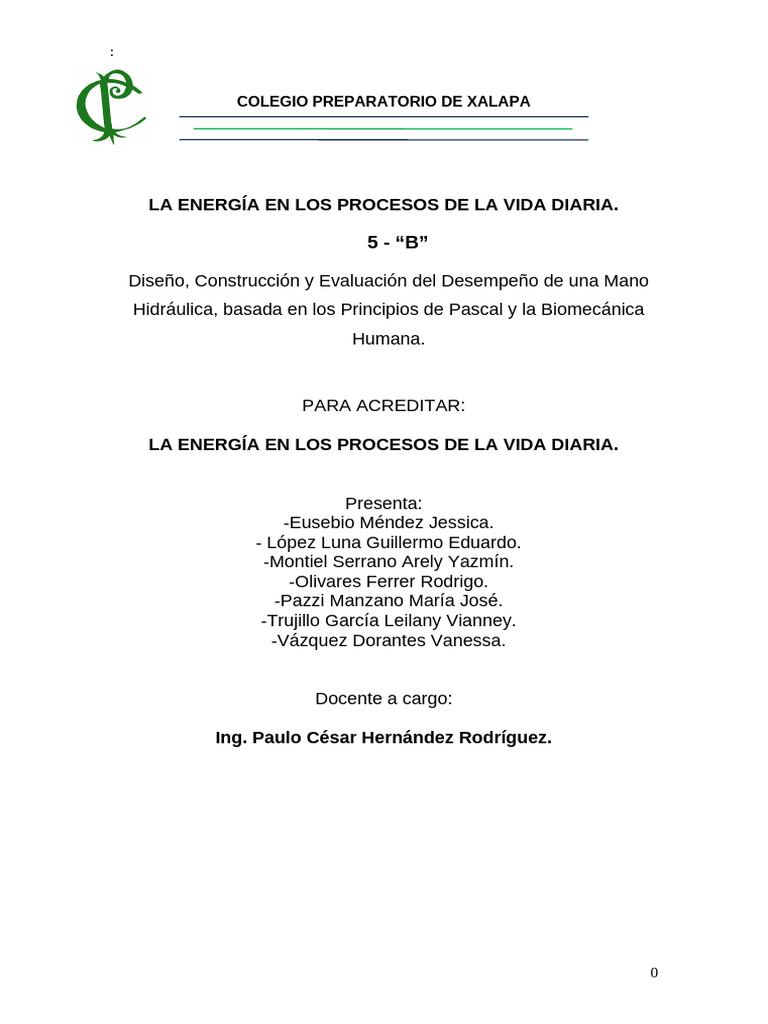 :

COLEGIO PREPARATORIO DE XALAPA

LA ENERGÍA EN LOS PROCESOS DE LA VIDA DIARIA.

5 - “B”

Diseño, Construcción y Evaluación del Desempeño de una Mano Hidráulica, basada en los Principios de Pascal y la Biomecánica Humana.

PARA ACREDITAR:

LA ENERGÍA EN LOS PROCESOS DE LA VIDA DIARIA.

Presenta:
-Eusebio Méndez Jessica.
- López Luna Guillermo Eduardo.
-Montiel Serrano Arely Yazmín.
-Olivares Ferrer Rodrigo.
-Pazzi Manzano María José.
-Trujillo García Leilany Vianney.
-Vázquez Dorantes Vanessa.

Docente a cargo:

Ing. Paulo César Hernández Rodríguez.

0